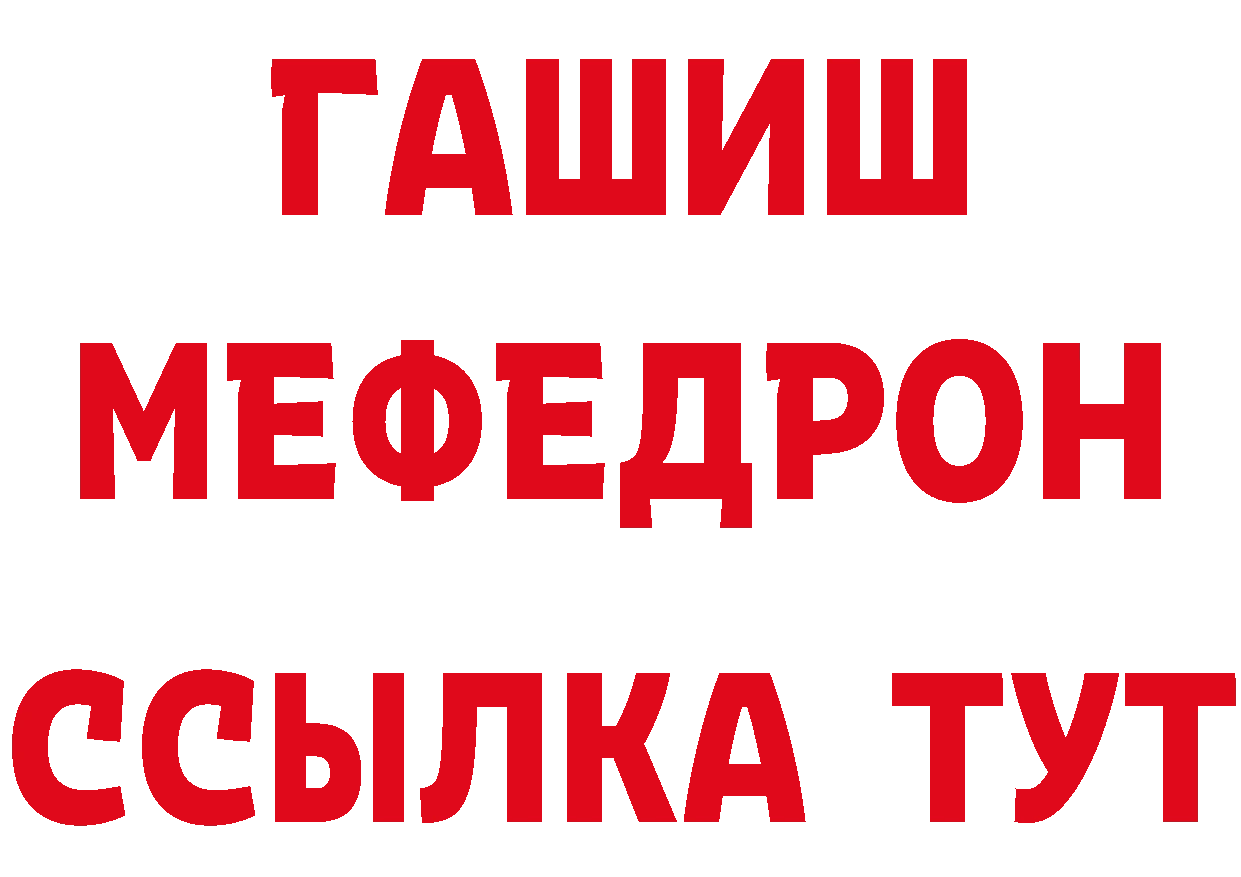 ГАШИШ
МЕФЕДРОН
ССЫЛКА ТУТ